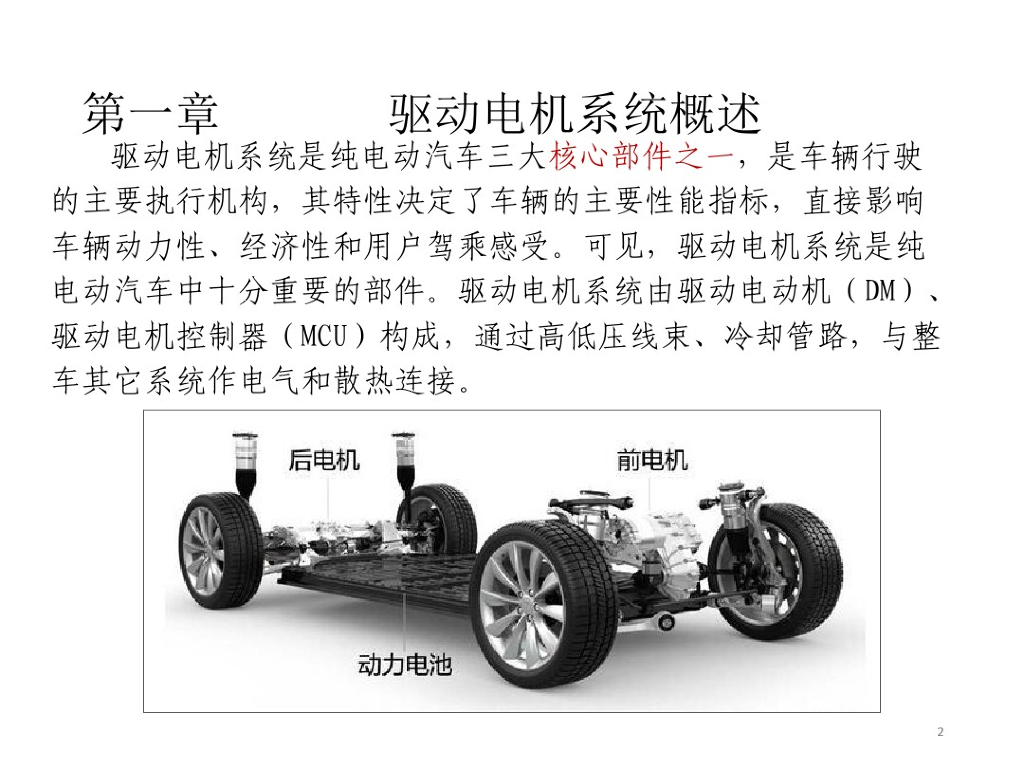 第一章 驱动电机系统概述

驱动电机系统是纯电动汽车三大核心部件之一，是车辆行驶的主要执行机构，其特性决定了车辆的主要性能指标，直接影响车辆动力性、经济性和用户驾乘感受。可见，驱动电机系统是纯电动汽车中十分重要的部件。驱动电机系统由驱动电动机（DM）、驱动电机控制器（MCU）构成，通过高低压线束、冷却管路，与整车其它系统作电气和散热连接。

后电机

前电机

动力电池

2